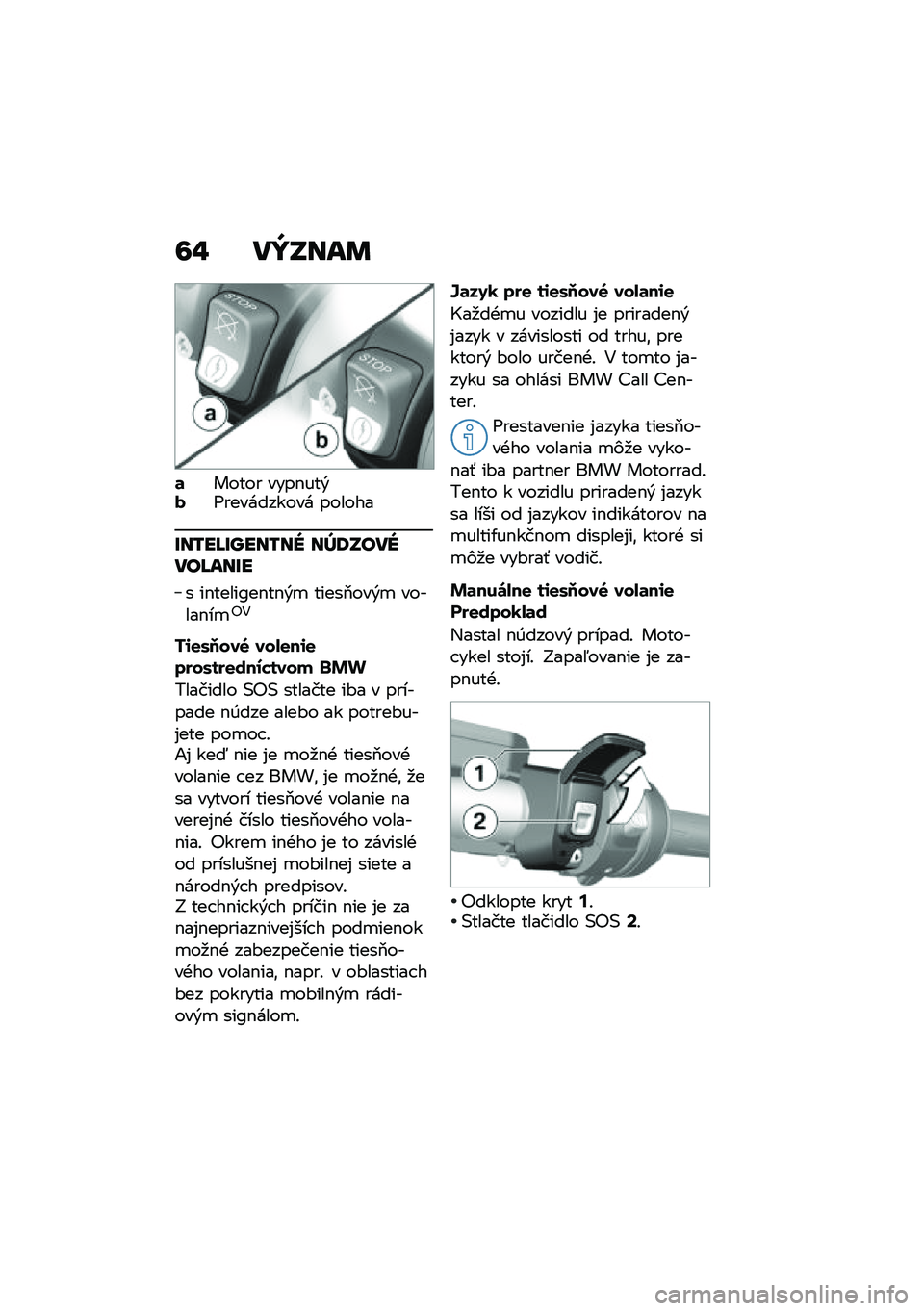 64 VÝZNAM

STOP

STOP

a

b

a Motor vypnutý
b Prevádzková poloha

INTELIGENTNÉ NÚDZOVÉ VOLANIE

– s inteligentným tiesňovým volaním$^{OV}$

Tiesňové volenie prostredníctvom BMW
Tlačidlo SOS stlačte iba v prípade núdze alebo ak potrebujete pomoc.
Aj keď nie je možné tiesňové volanie cez BMW, je možné, že sa vytvorí tiesňové volanie na verejné číslo tiesňového volania. Okrem iného je to závislé od príslušnej mobilnej siete a národných predpisov.
Z technických príčin nie je za najnepriaznivejších podmienok možné zabezpečenie tiesňového volania, napr. v oblastiach bez pokrytia mobilným rádiovým signálom.

Jazyk pre tiesňové volanie
Každému vozidlu je priradený jazyk v závislosti od trhu, pre ktorý bolo určené. V tomto jazyku sa ohlási BMW Call Center.

Prestavenie jazyka tiesňového volania môže vykonať iba partner BMW Motorrad. Tento k vozidlu priradený jazyk sa líši od jazykov indikátorov na multifunkčnom displeji, ktoré si môže vybrať vodič.

Manuálne tiesňové volanie
Predpoklad
Nastal núdzový prípad. Motocykel stojí. Zapaľovanie je zapnuté.

1

2

• Odklopte kryt 1.
• Stlačte tlačidlo SOS 2.

carmanualsonline.info